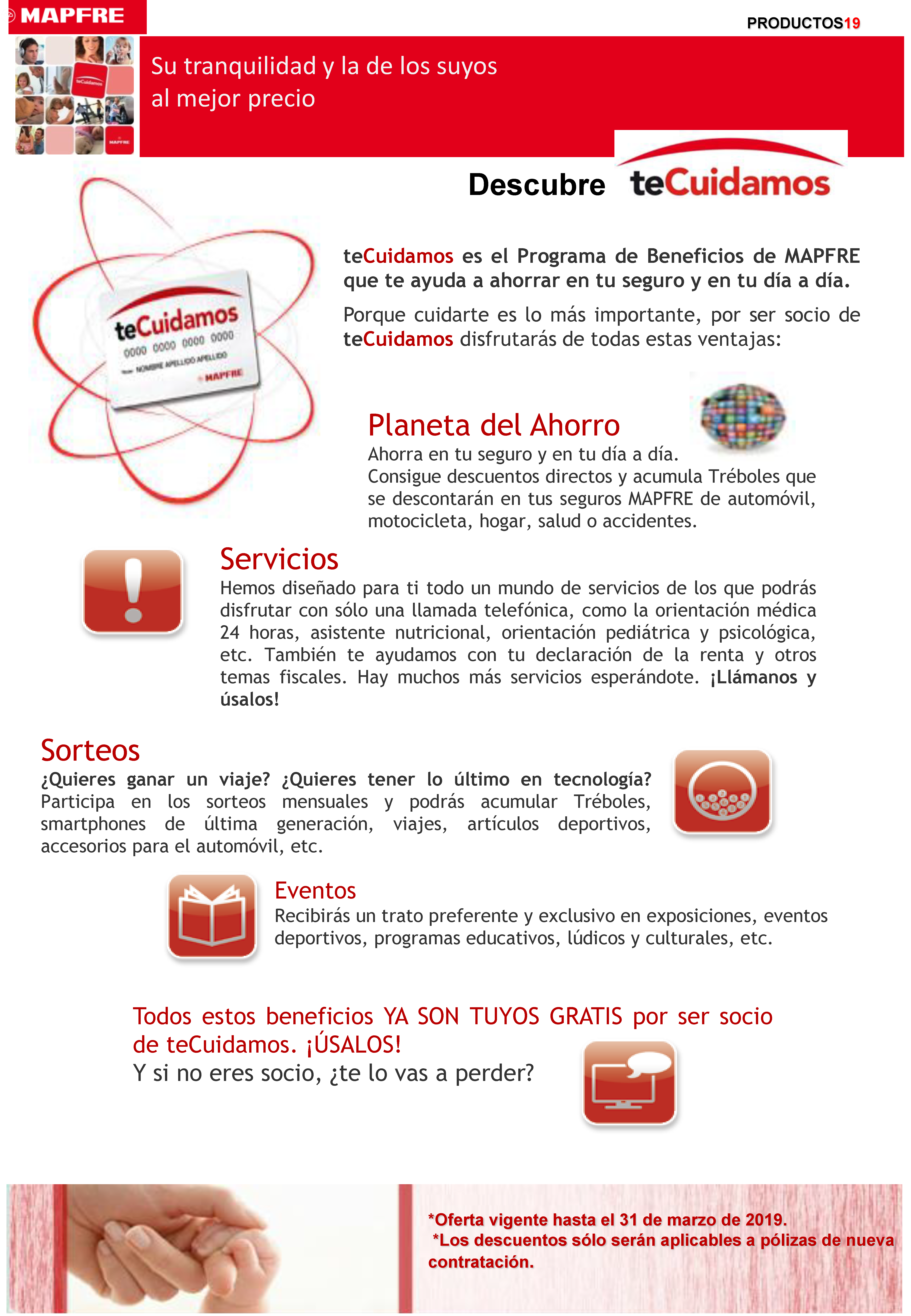 MAPFRE

PRODUCTOS19

Su tranquilidad y la de los suyos al mejor precio

Descubre teCuidamos

teCuidamos
0000 0000 0000 0000
NOMBRE APELLIDO APELLIDO
MAPFRE

teCuidamos es el Programa de Beneficios de MAPFRE que te ayuda a ahorrar en tu seguro y en tu día a día.

Porque cuidarte es lo más importante, por ser socio de teCuidamos disfrutarás de todas estas ventajas:

Planeta del Ahorro
Ahorra en tu seguro y en tu día a día.
Consigue descuentos directos y acumula Tréboles que se descontarán en tus seguros MAPFRE de automóvil, motocicleta, hogar, salud o accidentes.

Servicios
Hemos diseñado para ti todo un mundo de servicios de los que podrás disfrutar con sólo una llamada telefónica, como la orientación médica 24 horas, asistente nutricional, orientación pediátrica y psicológica, etc. También te ayudamos con tu declaración de la renta y otros temas fiscales. Hay muchos más servicios esperándote. ¡Llámanos y úsalos!

Sorteos
¿Quieres ganar un viaje? ¿Quieres tener lo último en tecnología? Participa en los sorteos mensuales y podrás acumular Tréboles, smartphones de última generación, viajes, artículos deportivos, accesorios para el automóvil, etc.

Eventos
Recibirás un trato preferente y exclusivo en exposiciones, eventos deportivos, programas educativos, lúdicos y culturales, etc.

Todos estos beneficios YA SON TUYOS GRATIS por ser socio de teCuidamos. ¡ÚSALOS!
Y si no eres socio, ¿te lo vas a perder?

*Oferta vigente hasta el 31 de marzo de 2019.
*Los descuentos sólo serán aplicables a pólizas de nueva contratación.